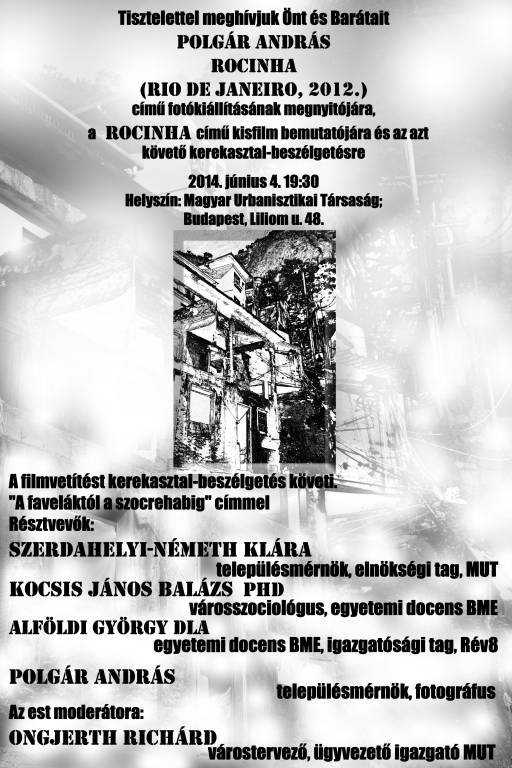 Tisztelettel meghívjuk Önt és Barátait
POLGÁR ANDRÁS
ROCINHA
(RIO DE JANEIRO, 2012.)
című fotókiállításának megnyitójára,
a ROCINHA című kisfilm bemutatójára és az azt követő kerekasztal-beszélgetésre

2014. június 4. 19:30
Helyszín: Magyar Urbanisztikai Társaság;
Budapest, Liliom u. 48.

A filmvetítést kerekasztal-beszélgetés követi.
"A faveláktól a szocrehabig" címmel
Résztvevők:
SZERDAHELYI-NÉMETH KLÁRA
településmérnök, elnökségi tag, MUT
KOCSIS JÁNOS BALÁZS PHD
városszociológus, egyetemi docens BME
ALFÖLDI GYÖRGY DLA
egyetemi docens BME, igazgatósági tag, Rév8
POLGÁR ANDRÁS
településmérnök, fotográfus
Az est moderátora:
ONGJERTH RICHÁRD
várostervező, ügyvezető igazgató MUT